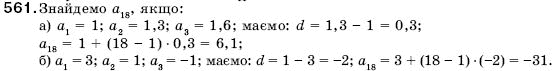 561. Знайдемо $a_{18}$, якщо:
а) $a_1 = 1$; $a_2 = 1,3$; $a_3 = 1,6$; маємо: $d = 1,3 - 1 = 0,3$;
$a_{18} = 1 + (18 - 1) \cdot 0,3 = 6,1$;
б) $a_1 = 3$; $a_2 = 1$; $a_3 = -1$; маємо: $d = 1 - 3 = -2$; $a_{18} = 3 + (18 - 1) \cdot (-2) = -31$.